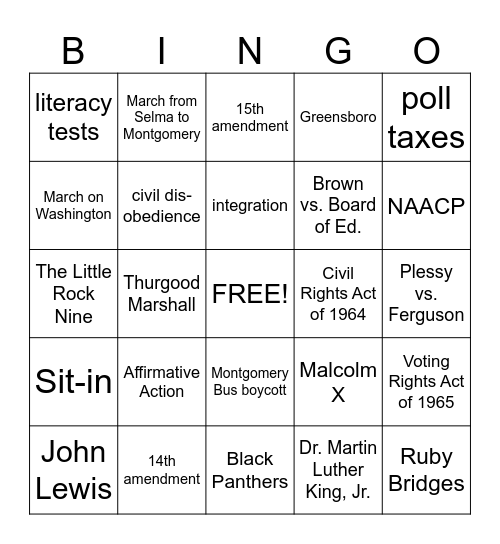 | B | I | N | G | O |
|---|---|---|---|---|
| literacy tests | March from Selma to Montgomery | 15th amendment | Greensboro | poll taxes |
| March on Washington | civil disobedience | integration | Brown vs. Board of Ed. | NAACP |
| The Little Rock Nine | Thurgood Marshall | FREE! | Civil Rights Act of 1964 | Plessy vs. Ferguson |
| Sit-in | Affirmative Action | Montgomery Bus boycott | Malcolm X | Voting Rights Act of 1965 |
| John Lewis | 14th amendment | Black Panthers | Dr. Martin Luther King, Jr. | Ruby Bridges |